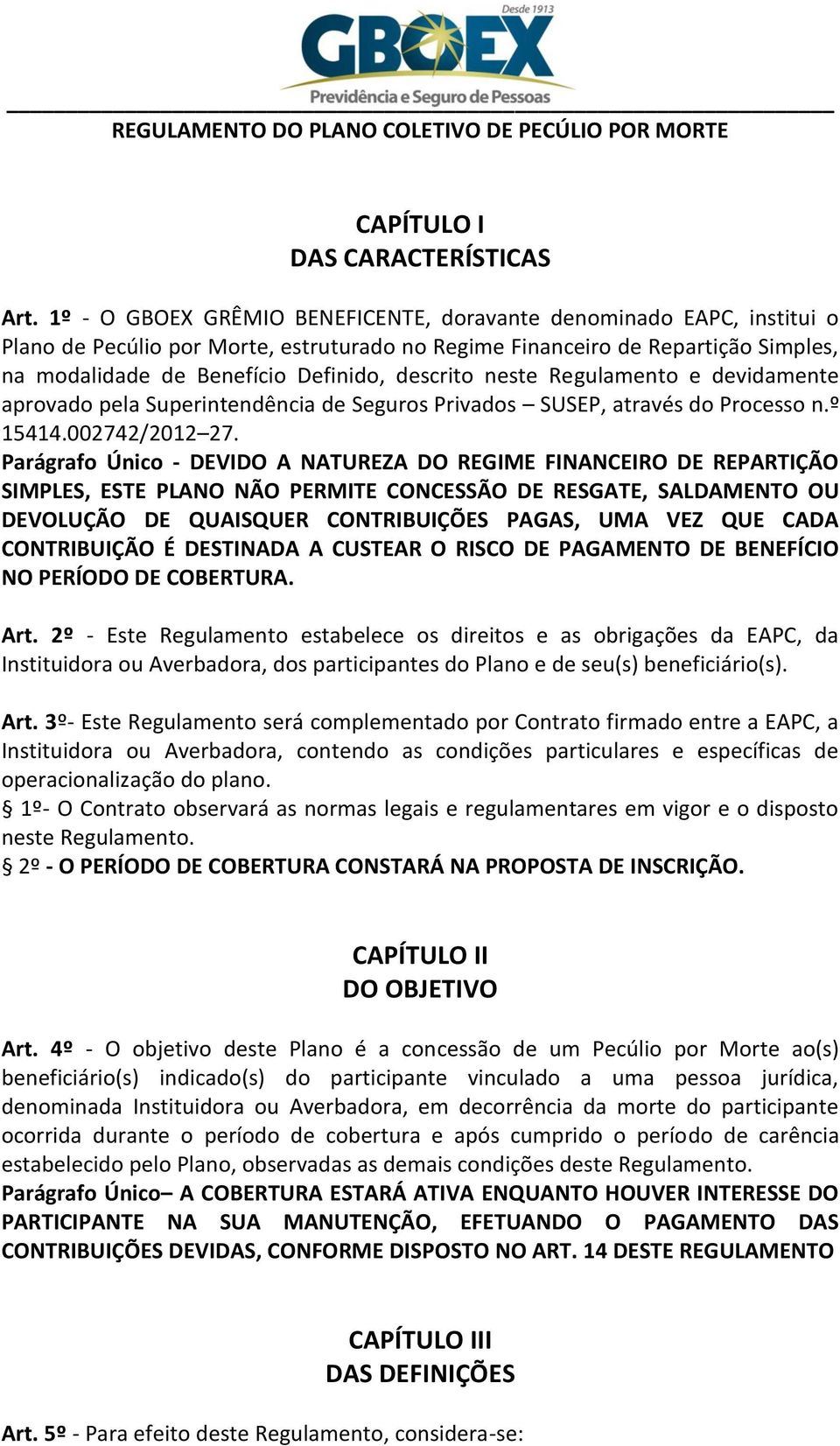 Desde 1913
GBOEX
Previdência e Seguro de Pessoas

REGULAMENTO DO PLANO COLETIVO DE PECÚLIO POR MORTE

CAPÍTULO I
DAS CARACTERÍSTICAS

Art. 1º - O GBOEX GRÊMIO BENEFICENTE, doravante denominado EAPC, institui o Plano de Pecúlio por Morte, estruturado no Regime Financeiro de Repartição Simples, na modalidade de Benefício Definido, descrito neste Regulamento e devidamente aprovado pela Superintendência de Seguros Privados – SUSEP, através do Processo n.º 15414.002742/2012–27.
Parágrafo Único - DEVIDO A NATUREZA DO REGIME FINANCEIRO DE REPARTIÇÃO SIMPLES, ESTE PLANO NÃO PERMITE CONCESSÃO DE RESGATE, SALDAMENTO OU DEVOLUÇÃO DE QUAISQUER CONTRIBUIÇÕES PAGAS, UMA VEZ QUE CADA CONTRIBUIÇÃO É DESTINADA A CUSTEAR O RISCO DE PAGAMENTO DE BENEFÍCIO NO PERÍODO DE COBERTURA.

Art. 2º - Este Regulamento estabelece os direitos e as obrigações da EAPC, da Instituidora ou Averbadora, dos participantes do Plano e de seu(s) beneficiário(s).

Art. 3º- Este Regulamento será complementado por Contrato firmado entre a EAPC, a Instituidora ou Averbadora, contendo as condições particulares e específicas de operacionalização do plano.
§ 1º- O Contrato observará as normas legais e regulamentares em vigor e o disposto neste Regulamento.
§ 2º - O PERÍODO DE COBERTURA CONSTARÁ NA PROPOSTA DE INSCRIÇÃO.

CAPÍTULO II
DO OBJETIVO

Art. 4º - O objetivo deste Plano é a concessão de um Pecúlio por Morte ao(s) beneficiário(s) indicado(s) do participante vinculado a uma pessoa jurídica, denominada Instituidora ou Averbadora, em decorrência da morte do participante ocorrida durante o período de cobertura e após cumprido o período de carência estabelecido pelo Plano, observadas as demais condições deste Regulamento.
Parágrafo Único– A COBERTURA ESTARÁ ATIVA ENQUANTO HOUVER INTERESSE DO PARTICIPANTE NA SUA MANUTENÇÃO, EFETUANDO O PAGAMENTO DAS CONTRIBUIÇÕES DEVIDAS, CONFORME DISPOSTO NO ART. 14 DESTE REGULAMENTO

CAPÍTULO III
DAS DEFINIÇÕES

Art. 5º - Para efeito deste Regulamento, considera-se: